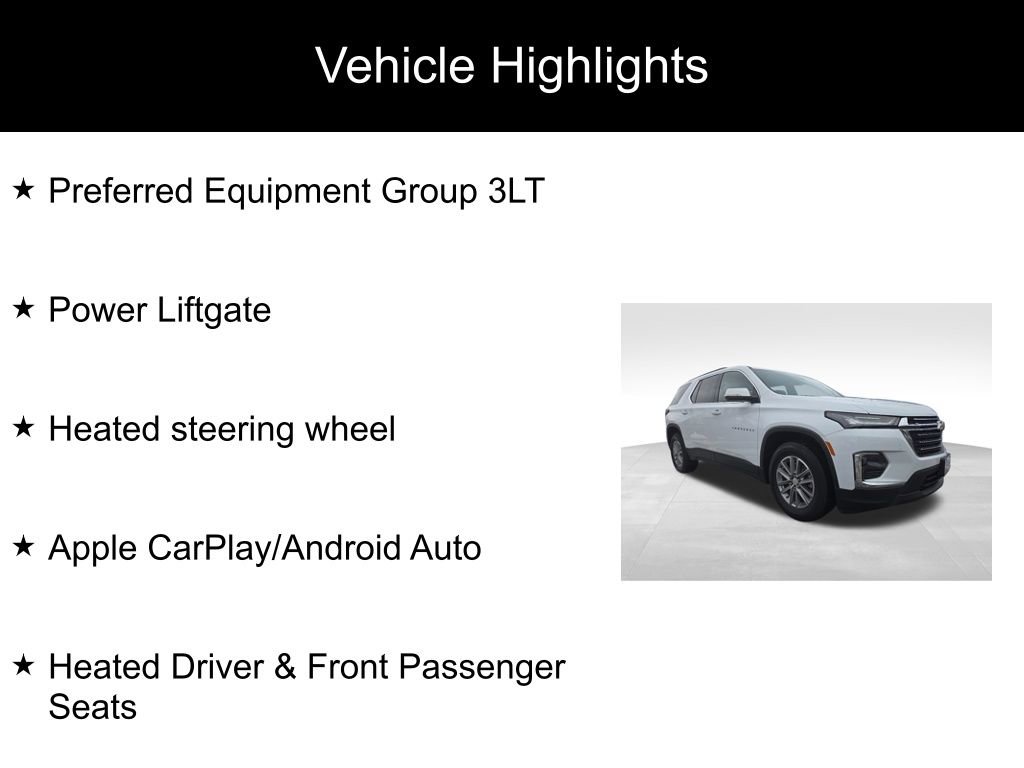 Vehicle Highlights

★ Preferred Equipment Group 3LT

★ Power Liftgate

★ Heated steering wheel

★ Apple CarPlay/Android Auto

★ Heated Driver & Front Passenger Seats